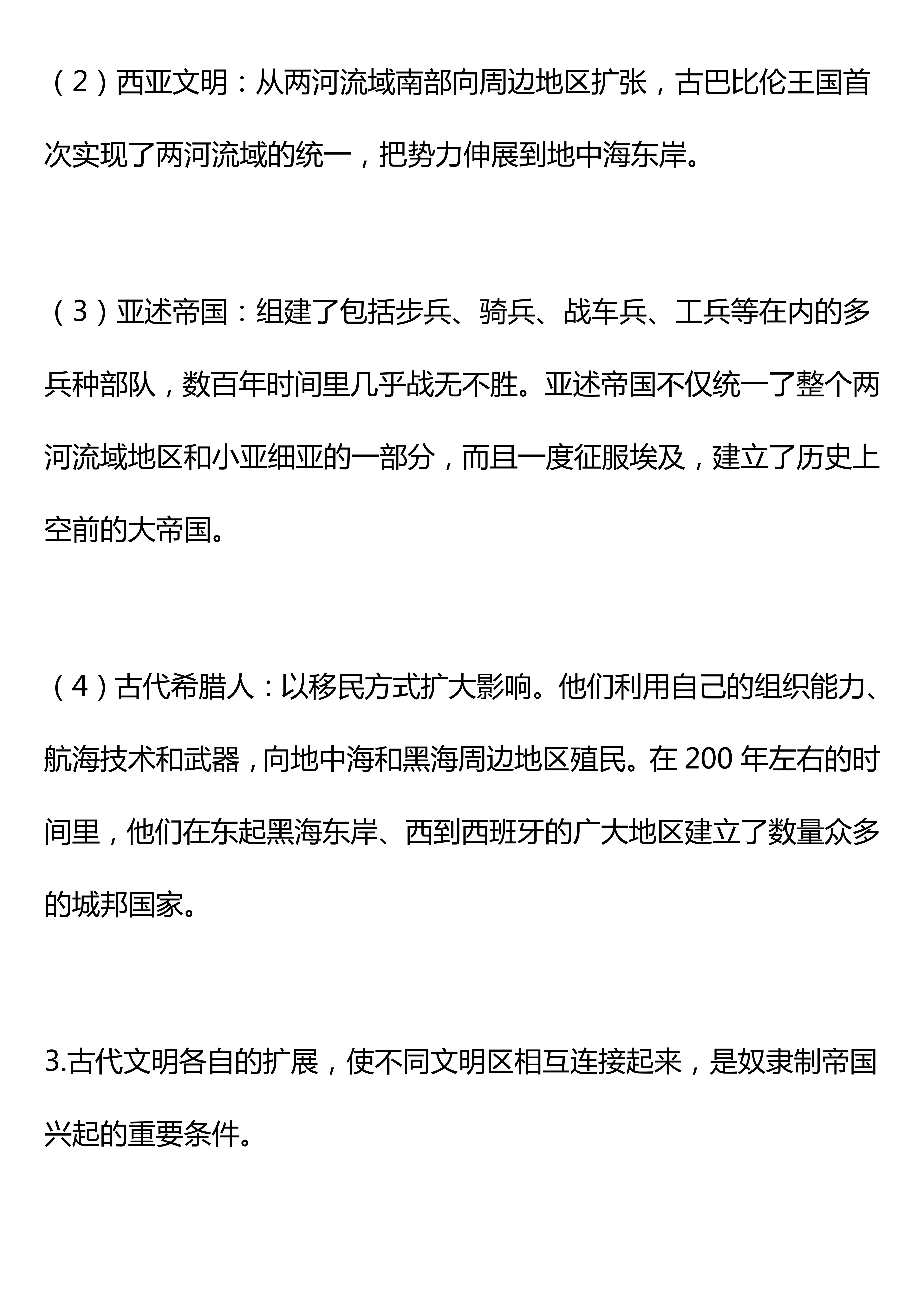 （2）西亚文明：从两河流域南部向周边地区扩张，古巴比伦王国首次实现了两河流域的统一，把势力伸展到地中海东岸。

（3）亚述帝国：组建了包括步兵、骑兵、战车兵、工兵等在内的多兵种部队，数百年时间里几乎战无不胜。亚述帝国不仅统一了整个两河流域地区和小亚细亚的一部分，而且一度征服埃及，建立了历史上空前的大帝国。

（4）古代希腊人：以移民方式扩大影响。他们利用自己的组织能力、航海技术和武器，向地中海和黑海周边地区殖民。在 200 年左右的时间里，他们在东起黑海东岸、西到西班牙的广大地区建立了数量众多的城邦国家。

3.古代文明各自的扩展，使不同文明区相互连接起来，是奴隶制帝国兴起的重要条件。